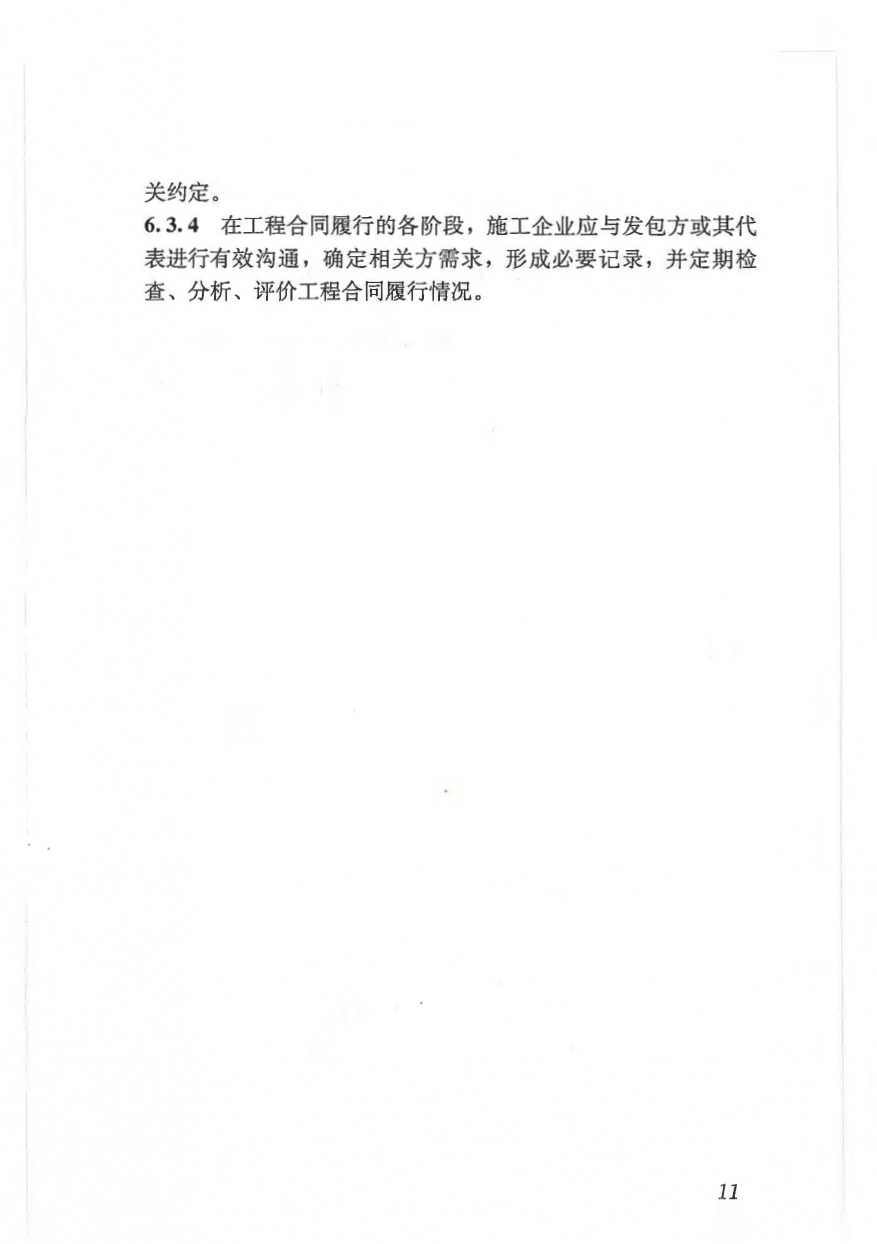 关约定。

6.3.4 在工程合同履行的各阶段，施工企业应与发包方或其代表进行有效沟通，确定相关方需求，形成必要记录，并定期检查、分析、评价工程合同履行情况。

11